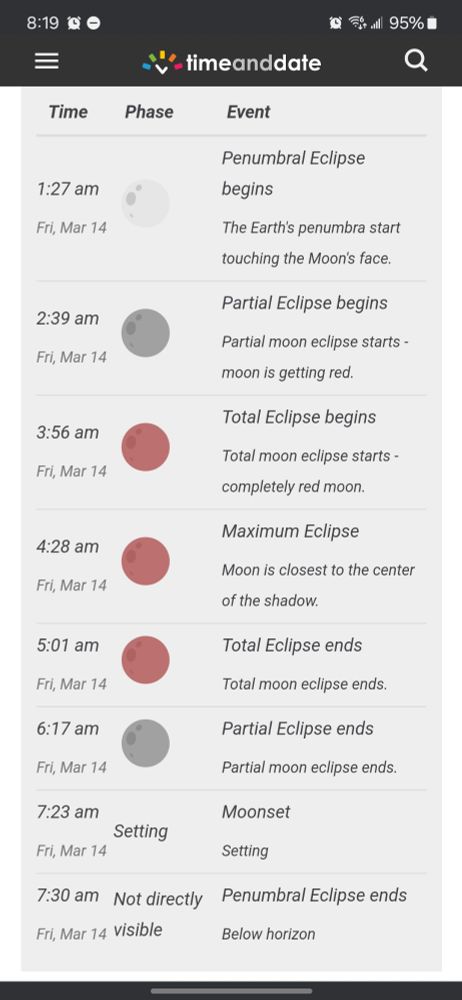 8:19 95%

timeanddate

| Time | Phase | Event |
|---|---|---|
| 1:27 am Fri, Mar 14 | | Penumbral Eclipse begins The Earth's penumbra start touching the Moon's face. |
| 2:39 am Fri, Mar 14 | | Partial Eclipse begins Partial moon eclipse starts - moon is getting red. |
| 3:56 am Fri, Mar 14 | | Total Eclipse begins Total moon eclipse starts - completely red moon. |
| 4:28 am Fri, Mar 14 | | Maximum Eclipse Moon is closest to the center of the shadow. |
| 5:01 am Fri, Mar 14 | | Total Eclipse ends Total moon eclipse ends. |
| 6:17 am Fri, Mar 14 | | Partial Eclipse ends Partial moon eclipse ends. |
| 7:23 am Fri, Mar 14 | Setting | Moonset Setting |
| 7:30 am Fri, Mar 14 | Not directly visible | Penumbral Eclipse ends Below horizon |